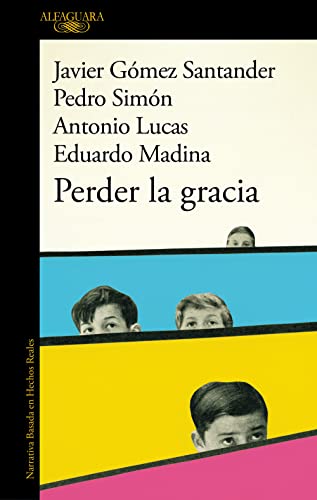 ALFAGUARA

Javier Gómez Santander
Pedro Simón
Antonio Lucas
Eduardo Madina

Perder la gracia

Narrativa Basada en Hechos Reales